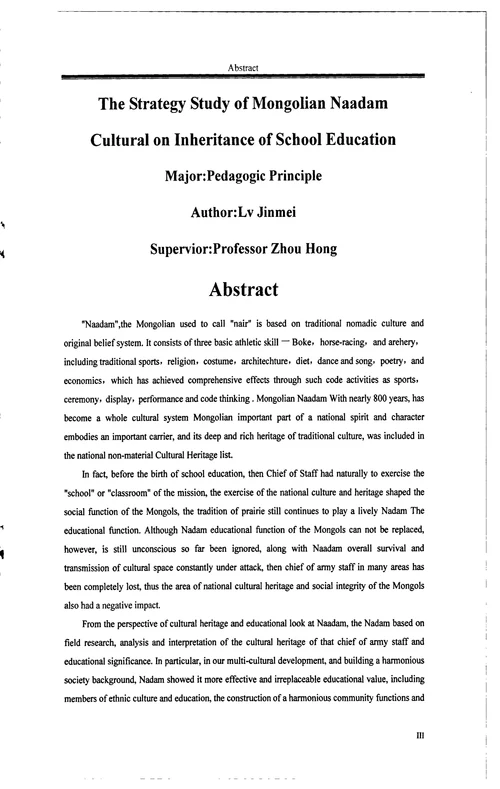 Abstract

The Strategy Study of Mongolian Naadam Cultural on Inheritance of School Education

Major:Pedagogic Principle

Author:Lv Jinmei

Supervior:Professor Zhou Hong

Abstract

"Naadam",the Mongolian used to call "nair" is based on traditional nomadic culture and original belief system. It consists of three basic athletic skill — Boke, horse-racing, and arehery, including traditional sports, religion, costume, architechture, diet, dance and song, poetry, and economics, which has achieved comprehensive effects through such code activities as sports, ceremony, display, performance and code thinking . Mongolian Naadam With nearly 800 years, has become a whole cultural system Mongolian important part of a national spirit and character embodies an important carrier, and its deep and rich heritage of traditional culture, was included in the national non-material Cultural Heritage list.

In fact, before the birth of school education, then Chief of Staff had naturally to exercise the "school" or "classroom" of the mission, the exercise of the national culture and heritage shaped the social function of the Mongols, the tradition of prairie still continues to play a lively Nadam The educational function. Although Nadam educational function of the Mongols can not be replaced, however, is still unconscious so far been ignored, along with Naadam overall survival and transmission of cultural space constantly under attack, then chief of army staff in many areas has been completely lost, thus the area of national cultural heritage and social integrity of the Mongols also had a negative impact.

From the perspective of cultural heritage and educational look at Naadam, the Nadam based on field research, analysis and interpretation of the cultural heritage of that chief of army staff and educational significance. In particular, in our multi-cultural development, and building a harmonious society background, Nadam showed it more effective and irreplaceable educational value, including members of ethnic culture and education, the construction of a harmonious community functions and

III